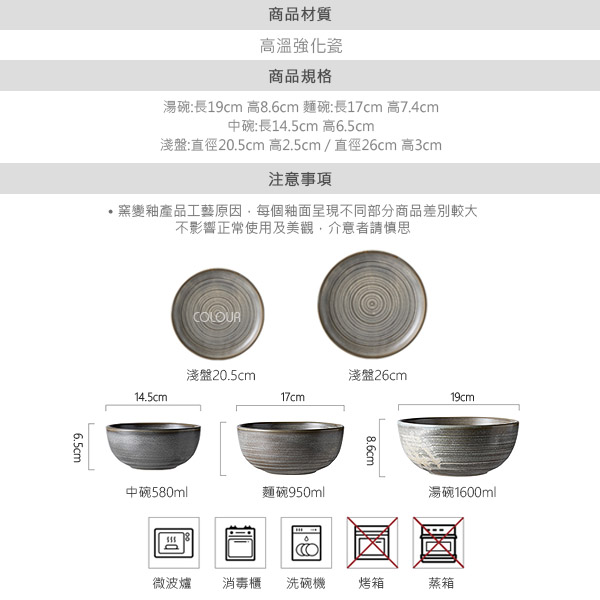 商品材質

高溫強化瓷

商品規格

湯碗:長19cm 高8.6cm 麵碗:長17cm 高7.4cm
中碗:長14.5cm 高6.5cm
淺盤:直徑20.5cm 高2.5cm / 直徑26cm 高3cm

注意事項

• 窯變釉產品工藝原因，每個釉面呈現不同部分商品差別較大
不影響正常使用及美觀，介意者請慎思

COLOUR

淺盤20.5cm

淺盤26cm

14.5cm

17cm

19cm

6.5cm

8.6cm

中碗580ml

麵碗950ml

湯碗1600ml

微波爐

消毒櫃

洗碗機

烤箱

蒸箱